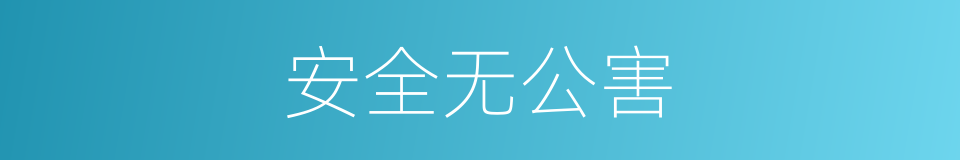 安全无公害